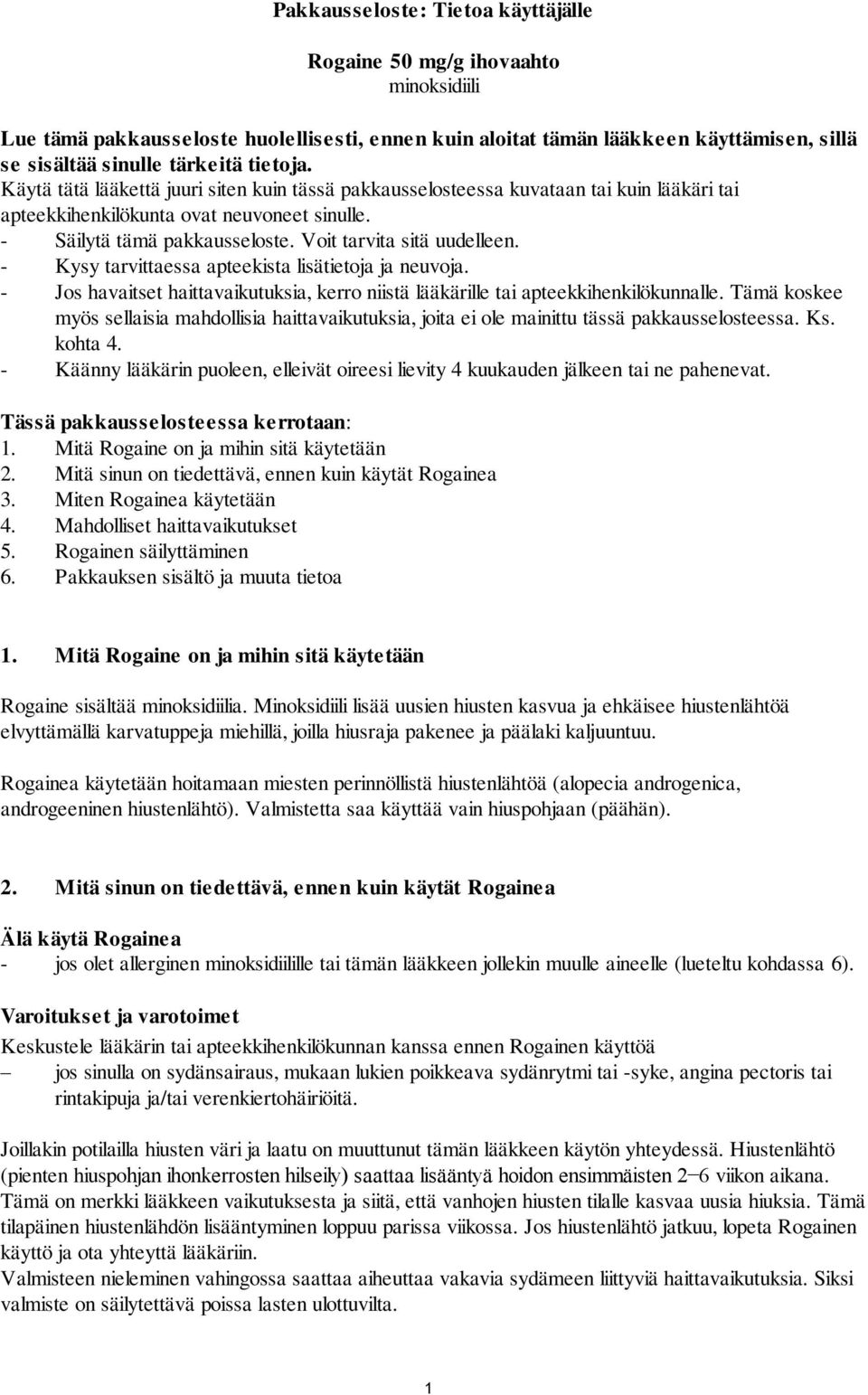 Pakkausseloste: Tietoa käyttäjälle

Rogaine 50 mg/g ihovaahto
minoksidiili

Lue tämä pakkausseloste huolellisesti, ennen kuin aloitat tämän lääkkeen käyttämisen, sillä se sisältää sinulle tärkeitä tietoja.
Käytä tätä lääkettä juuri siten kuin tässä pakkausselosteessa kuvataan tai kuin lääkäri tai apteekkihenkilökunta ovat neuvoneet sinulle.
- Säilytä tämä pakkausseloste. Voit tarvita sitä uudelleen.
- Kysy tarvittaessa apteekista lisätietoja ja neuvoja.
- Jos havaitset haittavaikutuksia, kerro niistä lääkärille tai apteekkihenkilökunnalle. Tämä koskee myös sellaisia mahdollisia haittavaikutuksia, joita ei ole mainittu tässä pakkausselosteessa. Ks. kohta 4.
- Käänny lääkärin puoleen, elleivät oireesi lievity 4 kuukauden jälkeen tai ne pahenevat.

Tässä pakkausselosteessa kerrotaan:
1. Mitä Rogaine on ja mihin sitä käytetään
2. Mitä sinun on tiedettävä, ennen kuin käytät Rogainea
3. Miten Rogainea käytetään
4. Mahdolliset haittavaikutukset
5. Rogainen säilyttäminen
6. Pakkauksen sisältö ja muuta tietoa

1. Mitä Rogaine on ja mihin sitä käytetään

Rogaine sisältää minoksidiilia. Minoksidiili lisää uusien hiusten kasvua ja ehkäisee hiustenlähtöä elvyttämällä karvatuppeja miehillä, joilla hiusraja pakenee ja päälaki kaljuuntuu.

Rogainea käytetään hoitamaan miesten perinnöllistä hiustenlähtöä (alopecia androgenica, androgeeninen hiustenlähtö). Valmistetta saa käyttää vain hiuspohjaan (päähän).

2. Mitä sinun on tiedettävä, ennen kuin käytät Rogainea

Älä käytä Rogainea
- jos olet allerginen minoksidiilille tai tämän lääkkeen jollekin muulle aineelle (lueteltu kohdassa 6).

Varoitukset ja varotoimet
Keskustele lääkärin tai apteekkihenkilökunnan kanssa ennen Rogainen käyttöä
– jos sinulla on sydänsairaus, mukaan lukien poikkeava sydänrytmi tai -syke, angina pectoris tai rintakipuja ja/tai verenkiertohäiriöitä.

Joillakin potilailla hiusten väri ja laatu on muuttunut tämän lääkkeen käytön yhteydessä. Hiustenlähtö (pienten hiuspohjan ihonkerrosten hilseily) saattaa lisääntyä hoidon ensimmäisten 2–6 viikon aikana. Tämä on merkki lääkkeen vaikutuksesta ja siitä, että vanhojen hiusten tilalle kasvaa uusia hiuksia. Tämä tilapäinen hiustenlähdön lisääntyminen loppuu parissa viikossa. Jos hiustenlähtö jatkuu, lopeta Rogainen käyttö ja ota yhteyttä lääkäriin.
Valmisteen nieleminen vahingossa saattaa aiheuttaa vakavia sydämeen liittyviä haittavaikutuksia. Siksi valmiste on säilytettävä poissa lasten ulottuvilta.

1